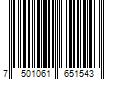 7 501061 651543